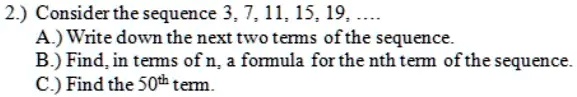 2.) Consider the sequence 3, 7, 11, 15, 19, ....

A.) Write down the next two terms of the sequence.

B.) Find, in terms of n, a formula for the nth term of the sequence.

C.) Find the $50^{th}$ term.